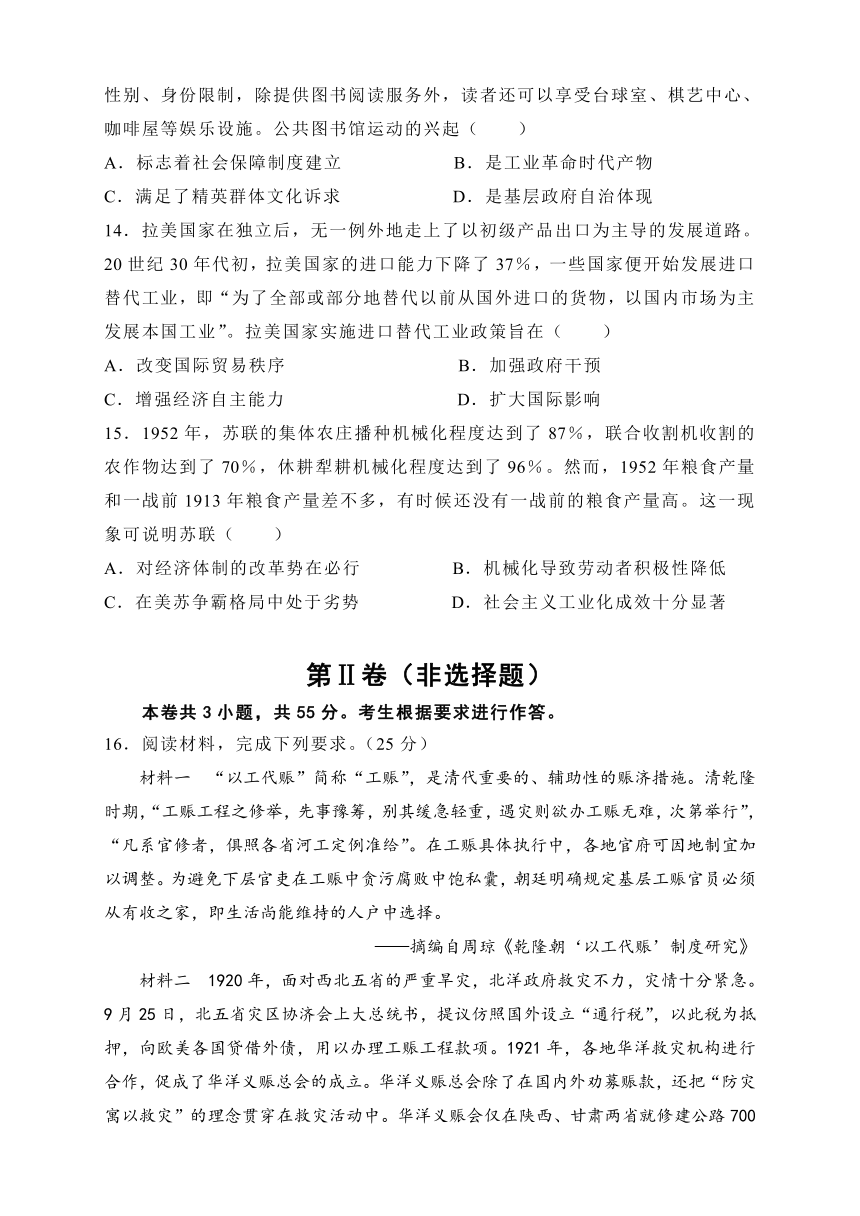 性别、身份限制，除提供图书阅读服务外，读者还可以享受台球室、棋艺中心、咖啡屋等娱乐设施。公共图书馆运动的兴起（　　）

A．标志着社会保障制度建立　　B．是工业革命时代产物

C．满足了精英群体文化诉求　　D．是基层政府自治体现

14．拉美国家在独立后，无一例外地走上了以初级产品出口为主导的发展道路。20 世纪 30 年代初，拉美国家的进口能力下降了 37%，一些国家便开始发展进口替代工业，即“为了全部或部分地替代以前从国外进口的货物，以国内市场为主发展本国工业”。拉美国家实施进口替代工业政策旨在（　　）

A．改变国际贸易秩序　　B．加强政府干预

C．增强经济自主能力　　D．扩大国际影响

15．1952 年，苏联的集体农庄播种机械化程度达到了 87%，联合收割机收割的农作物达到了 70%，休耕犁耕机械化程度达到了 96%。然而，1952 年粮食产量和一战前 1913 年粮食产量差不多，有时候还没有一战前的粮食产量高。这一现象可说明苏联（　　）

A．对经济体制的改革势在必行　　B．机械化导致劳动者积极性降低

C．在美苏争霸格局中处于劣势　　D．社会主义工业化成效十分显著

第Ⅱ卷（非选择题）

本卷共 3 小题，共 55 分。考生根据要求进行作答。

16．阅读材料，完成下列要求。（25 分）

材料一　“以工代赈”简称“工赈”，是清代重要的、辅助性的赈济措施。清乾隆时期，“工赈工程之修举，先事豫筹，别其缓急轻重，遇灾则欲办工赈无难，次第举行”，“凡系官修者，俱照各省河工定例准给”。在工赈具体执行中，各地官府可因地制宜加以调整。为避免下层官吏在工赈中贪污腐败中饱私囊，朝廷明确规定基层工赈官员必须从有收之家，即生活尚能维持的人户中选择。

——摘编自周琼《乾隆朝‘以工代赈’制度研究》

材料二　1920 年，面对西北五省的严重旱灾，北洋政府救灾不力，灾情十分紧急。9 月 25 日，北五省灾区协济会上大总统书，提议仿照国外设立“通行税”，以此税为抵押，向欧美各国贷借外债，用以办理工赈工程款项。1921 年，各地华洋救灾机构进行合作，促成了华洋义赈总会的成立。华洋义赈总会除了在国内外劝募赈款，还把“防灾寓以救灾”的理念贯穿在救灾活动中。华洋义赈会仅在陕西、甘肃两省就修建公路 700